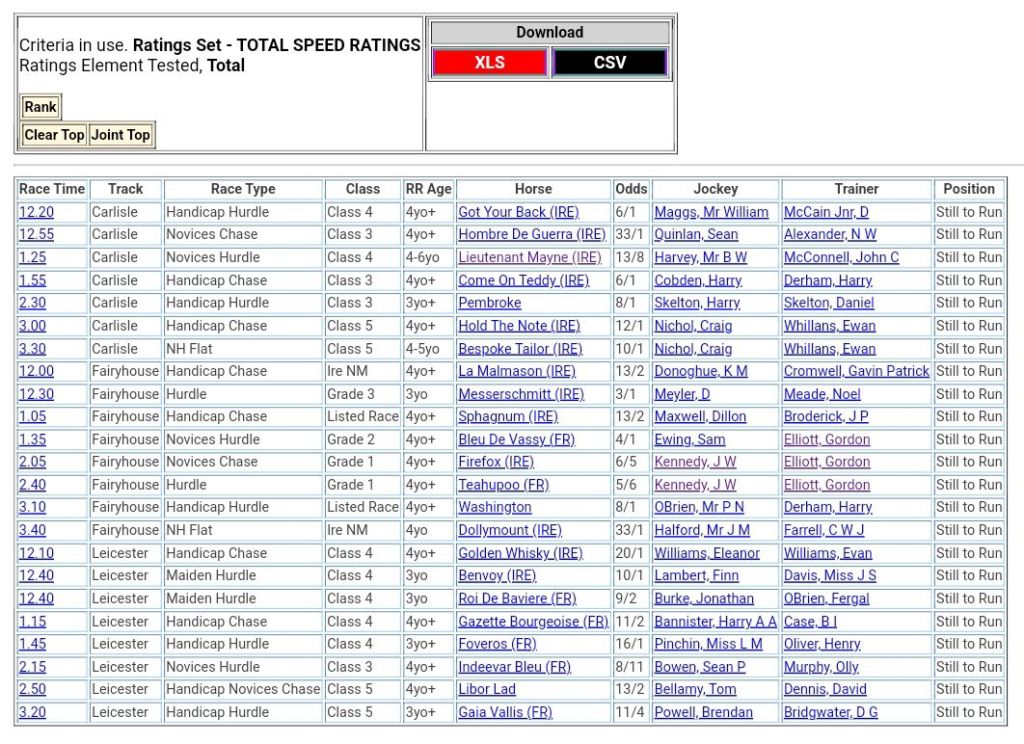 Criteria in use. **Ratings Set - TOTAL SPEED RATINGS**
Ratings Element Tested, **Total**

Rank

Clear Top Joint Top

Download

XLS CSV

| Race Time | Track | Race Type | Class | RR Age | Horse | Odds | Jockey | Trainer | Position |
|---|---|---|---|---|---|---|---|---|---|
| 12.20 | Carlisle | Handicap Hurdle | Class 4 | 4yo+ | Got Your Back (IRE) | 6/1 | Maggs, Mr William | McCain Jnr, D | Still to Run |
| 12.55 | Carlisle | Novices Chase | Class 3 | 4yo+ | Hombre De Guerra (IRE) | 33/1 | Quinlan, Sean | Alexander, N W | Still to Run |
| 1.25 | Carlisle | Novices Hurdle | Class 4 | 4-6yo | Lieutenant Mayne (IRE) | 13/8 | Harvey, Mr B W | McConnell, John C | Still to Run |
| 1.55 | Carlisle | Handicap Chase | Class 3 | 4yo+ | Come On Teddy (IRE) | 6/1 | Cobden, Harry | Derham, Harry | Still to Run |
| 2.30 | Carlisle | Handicap Hurdle | Class 3 | 3yo+ | Pembroke | 8/1 | Skelton, Harry | Skelton, Daniel | Still to Run |
| 3.00 | Carlisle | Handicap Chase | Class 5 | 4yo+ | Hold The Note (IRE) | 12/1 | Nichol, Craig | Whillans, Ewan | Still to Run |
| 3.30 | Carlisle | NH Flat | Class 5 | 4-5yo | Bespoke Tailor (IRE) | 10/1 | Nichol, Craig | Whillans, Ewan | Still to Run |
| 12.00 | Fairyhouse | Handicap Chase | Ire NM | 4yo+ | La Malmason (IRE) | 13/2 | Donoghue, K M | Cromwell, Gavin Patrick | Still to Run |
| 12.30 | Fairyhouse | Hurdle | Grade 3 | 3yo | Messerschmitt (IRE) | 3/1 | Meyler, D | Meade, Noel | Still to Run |
| 1.05 | Fairyhouse | Handicap Chase | Listed Race | 4yo+ | Sphagnum (IRE) | 13/2 | Maxwell, Dillon | Broderick, J P | Still to Run |
| 1.35 | Fairyhouse | Novices Hurdle | Grade 2 | 4yo+ | Bleu De Vassy (FR) | 4/1 | Ewing, Sam | Elliott, Gordon | Still to Run |
| 2.05 | Fairyhouse | Novices Chase | Grade 1 | 4yo+ | Firefox (IRE) | 6/5 | Kennedy, J W | Elliott, Gordon | Still to Run |
| 2.40 | Fairyhouse | Hurdle | Grade 1 | 4yo+ | Teahupoo (FR) | 5/6 | Kennedy, J W | Elliott, Gordon | Still to Run |
| 3.10 | Fairyhouse | Handicap Hurdle | Listed Race | 4yo+ | Washington | 8/1 | OBrien, Mr P N | Derham, Harry | Still to Run |
| 3.40 | Fairyhouse | NH Flat | Ire NM | 4yo | Dollymount (IRE) | 33/1 | Halford, Mr J M | Farrell, C W J | Still to Run |
| 12.10 | Leicester | Handicap Chase | Class 4 | 4yo+ | Golden Whisky (IRE) | 20/1 | Williams, Eleanor | Williams, Evan | Still to Run |
| 12.40 | Leicester | Maiden Hurdle | Class 4 | 3yo | Benvoy (IRE) | 10/1 | Lambert, Finn | Davis, Miss J S | Still to Run |
| 12.40 | Leicester | Maiden Hurdle | Class 4 | 3yo | Roi De Baviere (FR) | 9/2 | Burke, Jonathan | OBrien, Fergal | Still to Run |
| 1.15 | Leicester | Handicap Chase | Class 4 | 4yo+ | Gazette Bourgeoise (FR) | 11/2 | Bannister, Harry A A | Case, B I | Still to Run |
| 1.45 | Leicester | Handicap Hurdle | Class 4 | 3yo+ | Foveros (FR) | 16/1 | Pinchin, Miss L M | Oliver, Henry | Still to Run |
| 2.15 | Leicester | Novices Hurdle | Class 3 | 4yo+ | Indeevar Bleu (FR) | 8/11 | Bowen, Sean P | Murphy, Olly | Still to Run |
| 2.50 | Leicester | Handicap Novices Chase | Class 5 | 4yo+ | Libor Lad | 13/2 | Bellamy, Tom | Dennis, David | Still to Run |
| 3.20 | Leicester | Handicap Hurdle | Class 5 | 3yo+ | Gaia Vallis (FR) | 11/4 | Powell, Brendan | Bridgwater, D G | Still to Run |